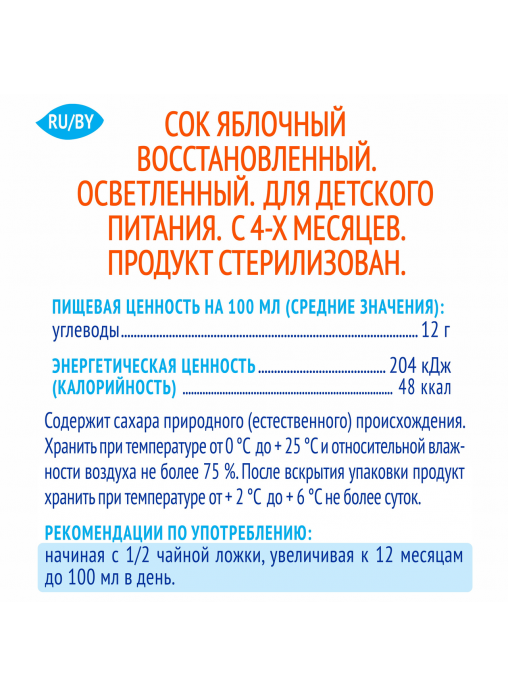 RU/BY

СОК ЯБЛОЧНЫЙ ВОССТАНОВЛЕННЫЙ. ОСВЕТЛЕННЫЙ. ДЛЯ ДЕТСКОГО ПИТАНИЯ. С 4-Х МЕСЯЦЕВ. ПРОДУКТ СТЕРИЛИЗОВАН.

ПИЩЕВАЯ ЦЕННОСТЬ НА 100 МЛ (СРЕДНИЕ ЗНАЧЕНИЯ):
углеводы 12 г

ЭНЕРГЕТИЧЕСКАЯ ЦЕННОСТЬ 204 кДж
(КАЛОРИЙНОСТЬ) 48 ккал

Содержит сахара природного (естественного) происхождения. Хранить при температуре от 0 °С до + 25 °С и относительной влажности воздуха не более 75 %. После вскрытия упаковки продукт хранить при температуре от + 2 °С до + 6 °С не более суток.

РЕКОМЕНДАЦИИ ПО УПОТРЕБЛЕНИЮ:
начиная с 1/2 чайной ложки, увеличивая к 12 месяцам до 100 мл в день.